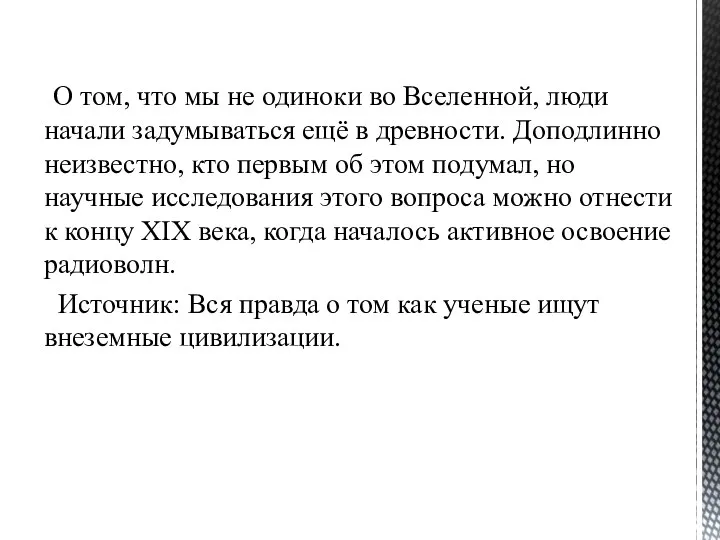 О том, что мы не одиноки во Вселенной, люди начали задумываться ещё в древности. Доподлинно неизвестно, кто первым об этом подумал, но научные исследования этого вопроса можно отнести к концу XIX века, когда началось активное освоение радиоволн.

Источник: Вся правда о том как ученые ищут внеземные цивилизации.